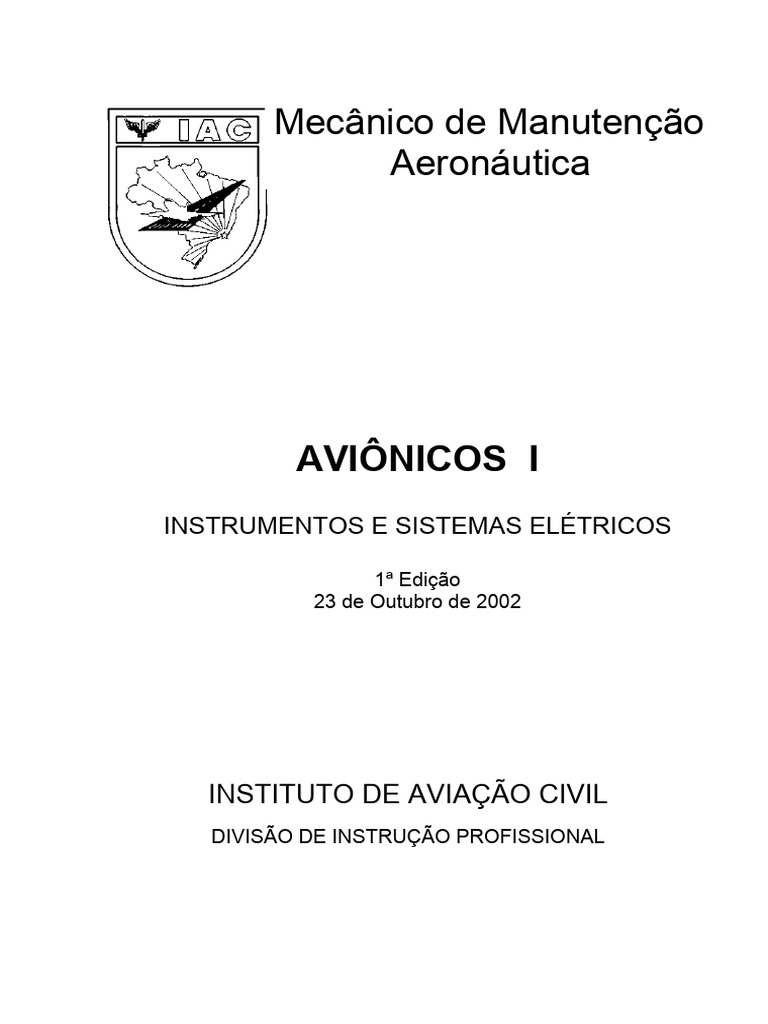 IAC

Mecânico de Manutenção Aeronáutica

AVIÔNICOS I

INSTRUMENTOS E SISTEMAS ELÉTRICOS

1ª Edição
23 de Outubro de 2002

INSTITUTO DE AVIAÇÃO CIVIL

DIVISÃO DE INSTRUÇÃO PROFISSIONAL